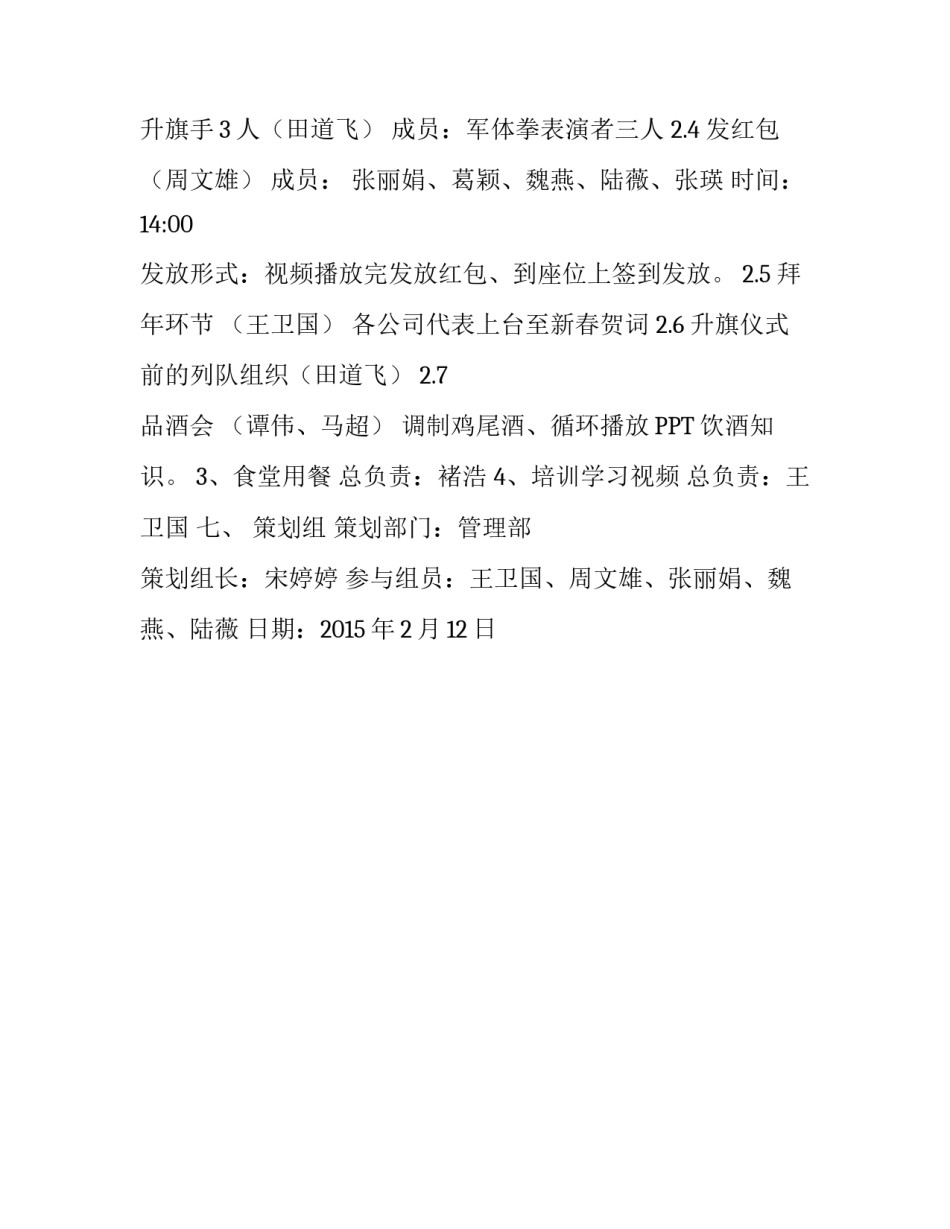 升旗手 3 人（田道飞） 成员：军体拳表演者三人 2.4 发红包（周文雄） 成员： 张丽娟、葛颖、魏燕、陆薇、张瑛 时间：14:00

发放形式：视频播放完发放红包、到座位上签到发放。 2.5 拜年环节 （王卫国） 各公司代表上台至新春贺词 2.6 升旗仪式前的列队组织（田道飞） 2.7

品酒会 （谭伟、马超） 调制鸡尾酒、循环播放 PPT 饮酒知识。 3、食堂用餐 总负责：褚浩 4、培训学习视频 总负责：王卫国 七、 策划组 策划部门：管理部

策划组长：宋婷婷 参与组员：王卫国、周文雄、张丽娟、魏燕、陆薇 日期：2015 年 2 月 12 日